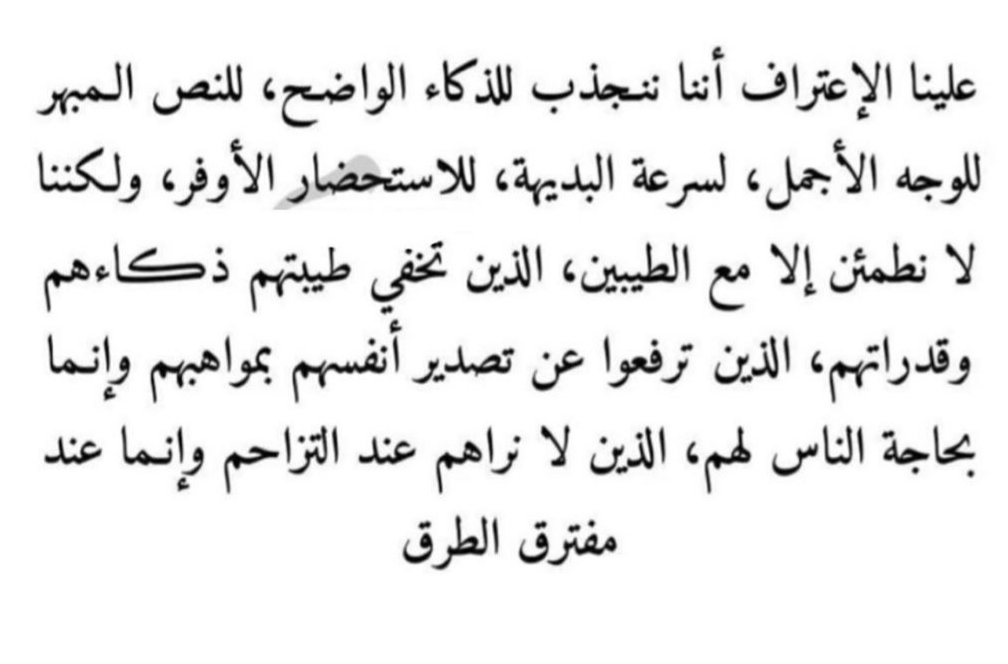 علينا الإعتراف أننا ننجذب للذكاء الواضح، للنص المبهر للوجه الأجمل، لسرعة البديهة، للاستحضار الأوفر، ولكننا لا نطمئن إلا مع الطيبين، الذين تخفي طيبتهم ذكاءهم وقدراتهم، الذين ترفعوا عن تصدير أنفسهم بمواهبهم وإنما بحاجة الناس لهم، الذين لا نراهم عند التزاحم وإنما عند مفترق الطرق